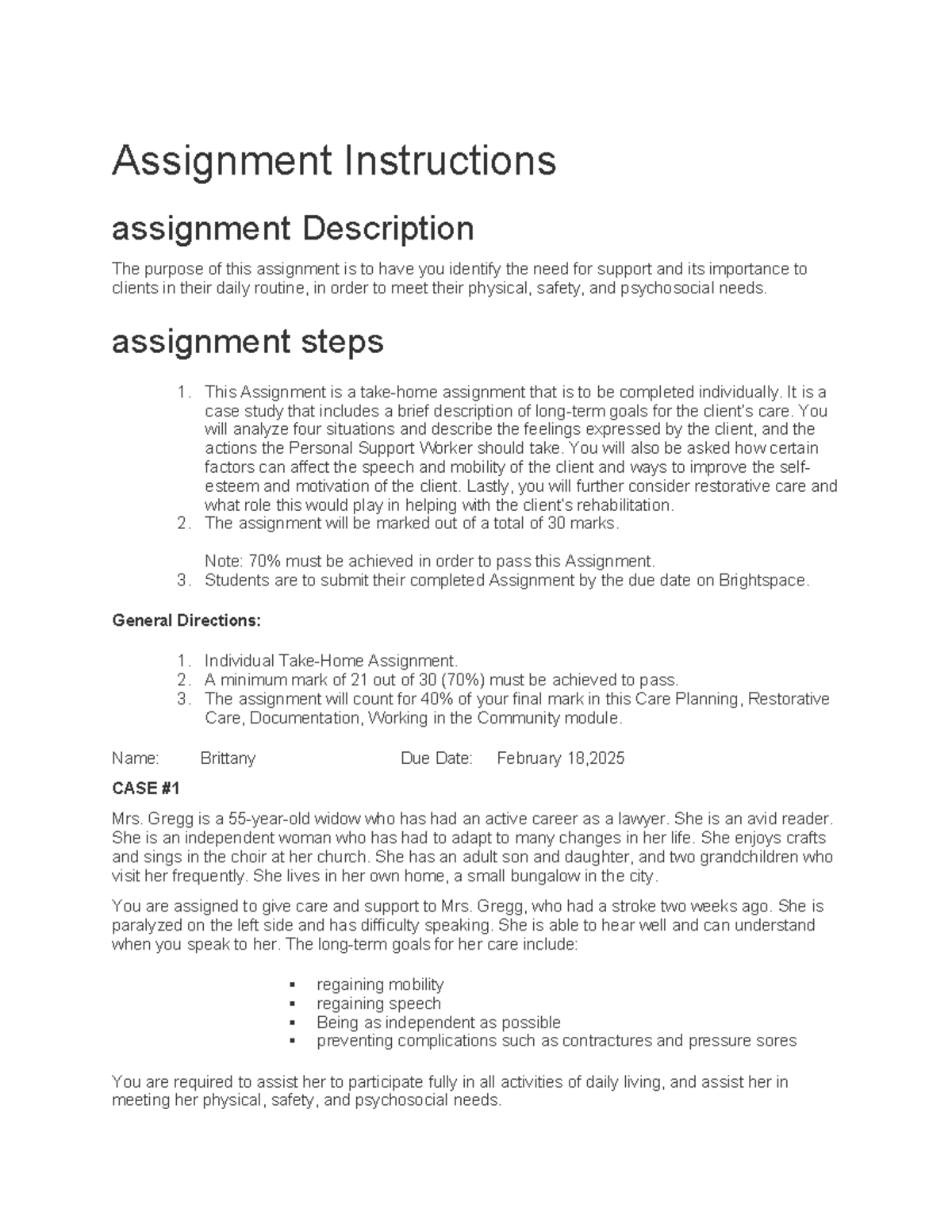 Assignment Instructions

assignment Description

The purpose of this assignment is to have you identify the need for support and its importance to clients in their daily routine, in order to meet their physical, safety, and psychosocial needs.

assignment steps

1. This Assignment is a take-home assignment that is to be completed individually. It is a case study that includes a brief description of long-term goals for the client's care. You will analyze four situations and describe the feelings expressed by the client, and the actions the Personal Support Worker should take. You will also be asked how certain factors can affect the speech and mobility of the client and ways to improve the self-esteem and motivation of the client. Lastly, you will further consider restorative care and what role this would play in helping with the client's rehabilitation.
2. The assignment will be marked out of a total of 30 marks.

Note: 70% must be achieved in order to pass this Assignment.
3. Students are to submit their completed Assignment by the due date on Brightspace.

General Directions:

1. Individual Take-Home Assignment.
2. A minimum mark of 21 out of 30 (70%) must be achieved to pass.
3. The assignment will count for 40% of your final mark in this Care Planning, Restorative Care, Documentation, Working in the Community module.

Name: Brittany Due Date: February 18,2025

CASE #1

Mrs. Gregg is a 55-year-old widow who has had an active career as a lawyer. She is an avid reader. She is an independent woman who has had to adapt to many changes in her life. She enjoys crafts and sings in the choir at her church. She has an adult son and daughter, and two grandchildren who visit her frequently. She lives in her own home, a small bungalow in the city.

You are assigned to give care and support to Mrs. Gregg, who had a stroke two weeks ago. She is paralyzed on the left side and has difficulty speaking. She is able to hear well and can understand when you speak to her. The long-term goals for her care include:

• regaining mobility
• regaining speech
• Being as independent as possible
• preventing complications such as contractures and pressure sores

You are required to assist her to participate fully in all activities of daily living, and assist her in meeting her physical, safety, and psychosocial needs.